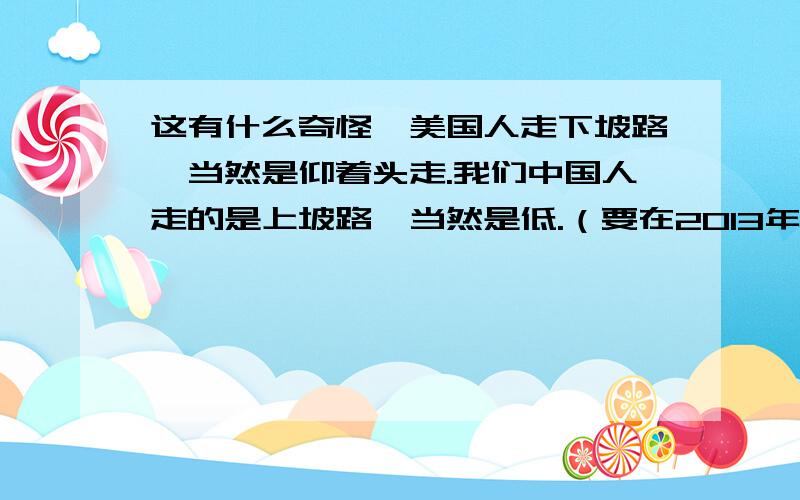 这有什么奇怪,美国人走下坡路,当然是仰着头走.我们中国人走的是上坡路,当然是低.（要在2013年